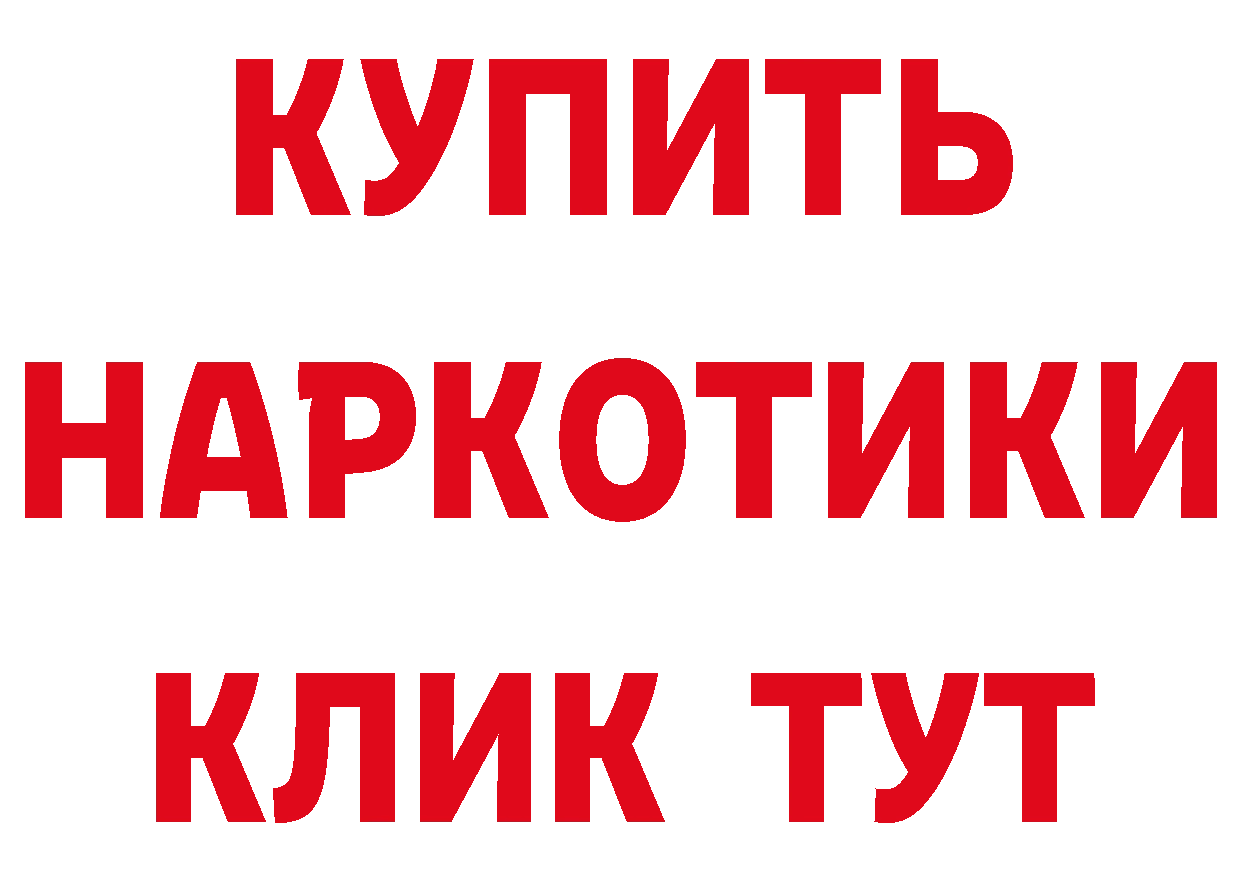 КУПИТЬ НАРКОТИКИ КЛИК ТУТ